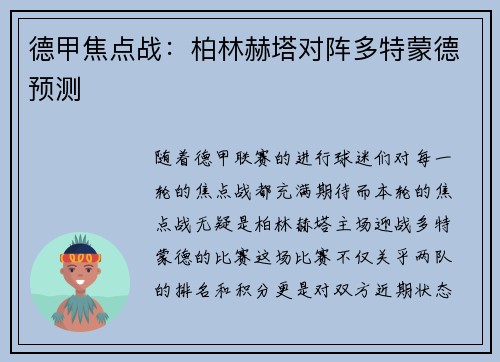 德甲焦点战：柏林赫塔对阵多特蒙德预测

随着德甲联赛的进行球迷们对每一轮的焦点战都充满期待而本轮的焦点战无疑是柏林赫塔主场迎战多特蒙德的比赛这场比赛不仅关乎两队的排名和积分更是对双方近期状态